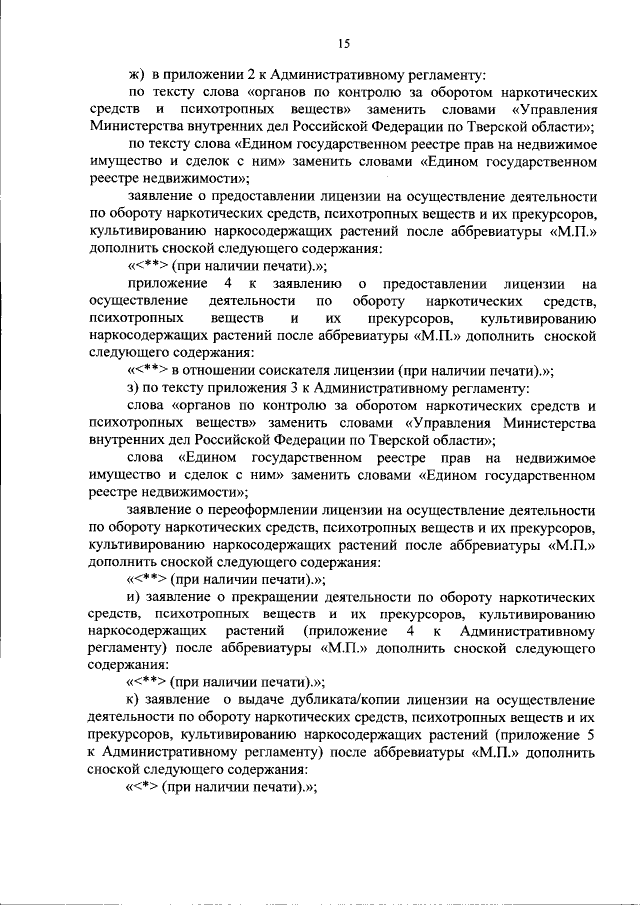 15

ж) в приложении 2 к Административному регламенту:

по тексту слова «органов по контролю за оборотом наркотических средств и психотропных веществ» заменить словами «Управления Министерства внутренних дел Российской Федерации по Тверской области»;

по тексту слова «Едином государственном реестре прав на недвижимое имущество и сделок с ним» заменить словами «Едином государственном реестре недвижимости»;

заявление о предоставлении лицензии на осуществление деятельности по обороту наркотических средств, психотропных веществ и их прекурсоров, культивированию наркосодержащих растений после аббревиатуры «М.П.» дополнить сноской следующего содержания:

«<**> (при наличии печати).»;

приложение 4 к заявлению о предоставлении лицензии на осуществление деятельности по обороту наркотических средств, психотропных веществ и их прекурсоров, культивированию наркосодержащих растений после аббревиатуры «М.П.» дополнить сноской следующего содержания:

«<**> в отношении соискателя лицензии (при наличии печати).»;

з) по тексту приложения 3 к Административному регламенту:

слова «органов по контролю за оборотом наркотических средств и психотропных веществ» заменить словами «Управления Министерства внутренних дел Российской Федерации по Тверской области»;

слова «Едином государственном реестре прав на недвижимое имущество и сделок с ним» заменить словами «Едином государственном реестре недвижимости»;

заявление о переоформлении лицензии на осуществление деятельности по обороту наркотических средств, психотропных веществ и их прекурсоров, культивированию наркосодержащих растений после аббревиатуры «М.П.» дополнить сноской следующего содержания:

«<**> (при наличии печати).»;

и) заявление о прекращении деятельности по обороту наркотических средств, психотропных веществ и их прекурсоров, культивированию наркосодержащих растений (приложение 4 к Административному регламенту) после аббревиатуры «М.П.» дополнить сноской следующего содержания:

«<**> (при наличии печати).»;

к) заявление о выдаче дубликата/копии лицензии на осуществление деятельности по обороту наркотических средств, психотропных веществ и их прекурсоров, культивированию наркосодержащих растений (приложение 5 к Административному регламенту) после аббревиатуры «М.П.» дополнить сноской следующего содержания:

«<*> (при наличии печати).»;